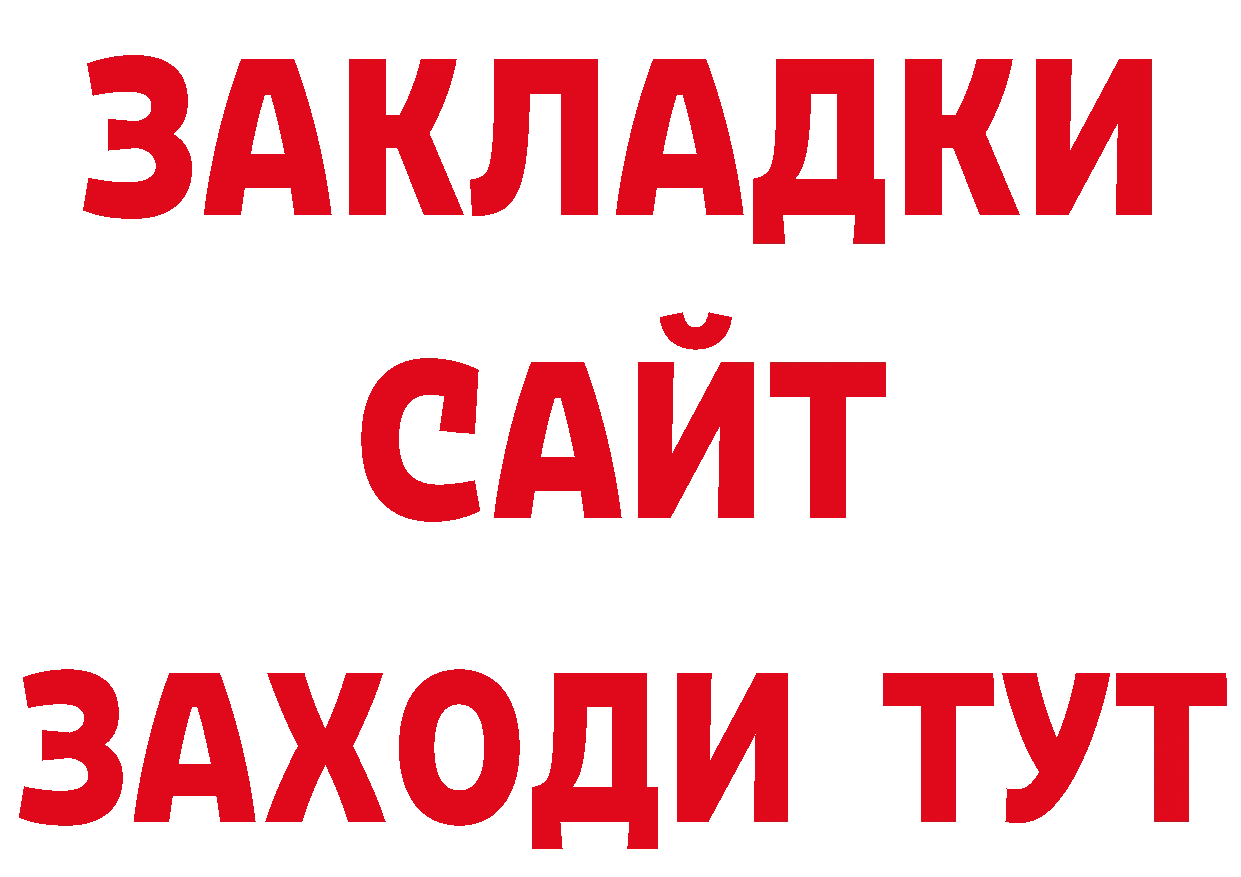 ЗАКЛАДКИ
САЙТ
ЗАХОДИ ТУТ